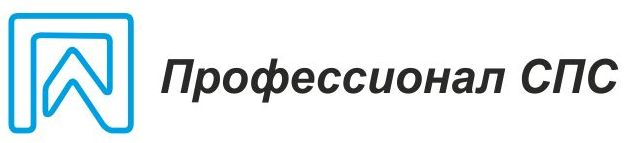 Профессионал СПС